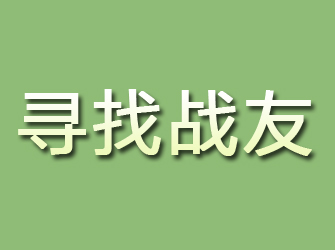 寻找战友